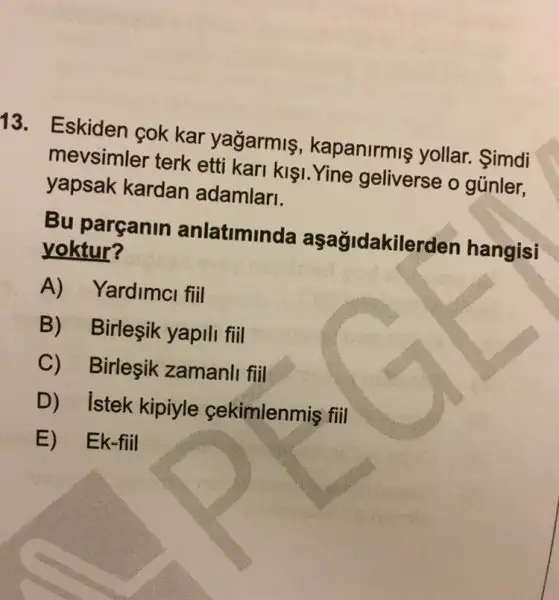 13. Eskiden çok kar yağarmış, kapanırmış yollar. Şimdi mevsimler terk etti karı kışı.Yine geliverse o günler, yapsak kardan adamları.

Bu parçanın anlatımında aşağıdakilerden hangisi yoktur?

A) Yardımcı fiil
B) Birleşik yapılı fiil
C) Birleşik zamanlı fiil
D) İstek kipiyle çekimlenmiş fiil
E) Ek-fiil

PEGEM